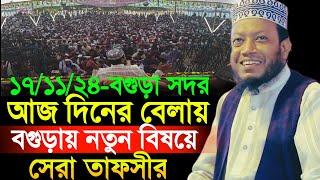 ১৭/১১/২৪-বগুড়া সদর
আজ দিনের বেলায়
বগুড়ায় নতুন বিষয়ে
সেরা তাফসীর